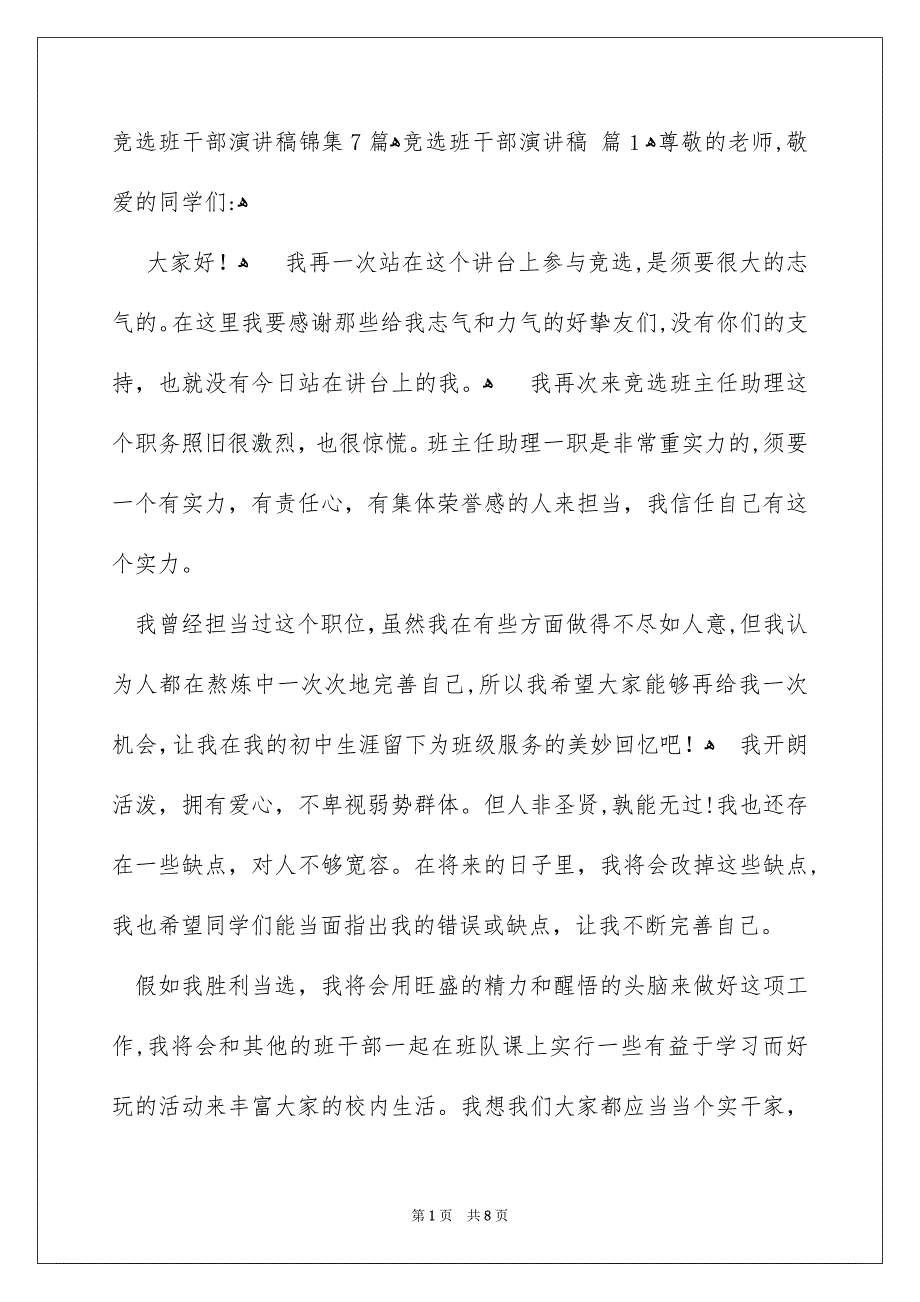 竞选班干部演讲稿锦集 7 篇竞选班干部演讲稿 篇 1尊敬的老师,敬爱的同学们:

大家好！ 我再一次站在这个讲台上参与竞选,是须要很大的志气的。在这里我要感谢那些给我志气和力气的好挚友们,没有你们的支持，也就没有今日站在讲台上的我。 我再次来竞选班主任助理这个职务照旧很激烈，也很惊慌。班主任助理一职是非常重实力的,须要一个有实力，有责任心，有集体荣誉感的人来担当，我信任自己有这个实力。

我曾经担当过这个职位,虽然我在有些方面做得不尽如人意,但我认为人都在熬炼中一次次地完善自己,所以我希望大家能够再给我一次机会,让我在我的初中生涯留下为班级服务的美妙回忆吧！ 我开朗活泼，拥有爱心，不卑视弱势群体。但人非圣贤,孰能无过!我也还存在一些缺点，对人不够宽容。在将来的日子里，我将会改掉这些缺点，我也希望同学们能当面指出我的错误或缺点，让我不断完善自己。

假如我胜利当选，我将会用旺盛的精力和醒悟的头脑来做好这项工作,我将会和其他的班干部一起在班队课上实行一些有益于学习而好玩的活动来丰富大家的校内生活。我想我们大家都应当当个实干家，

第 1 页 共 8 页